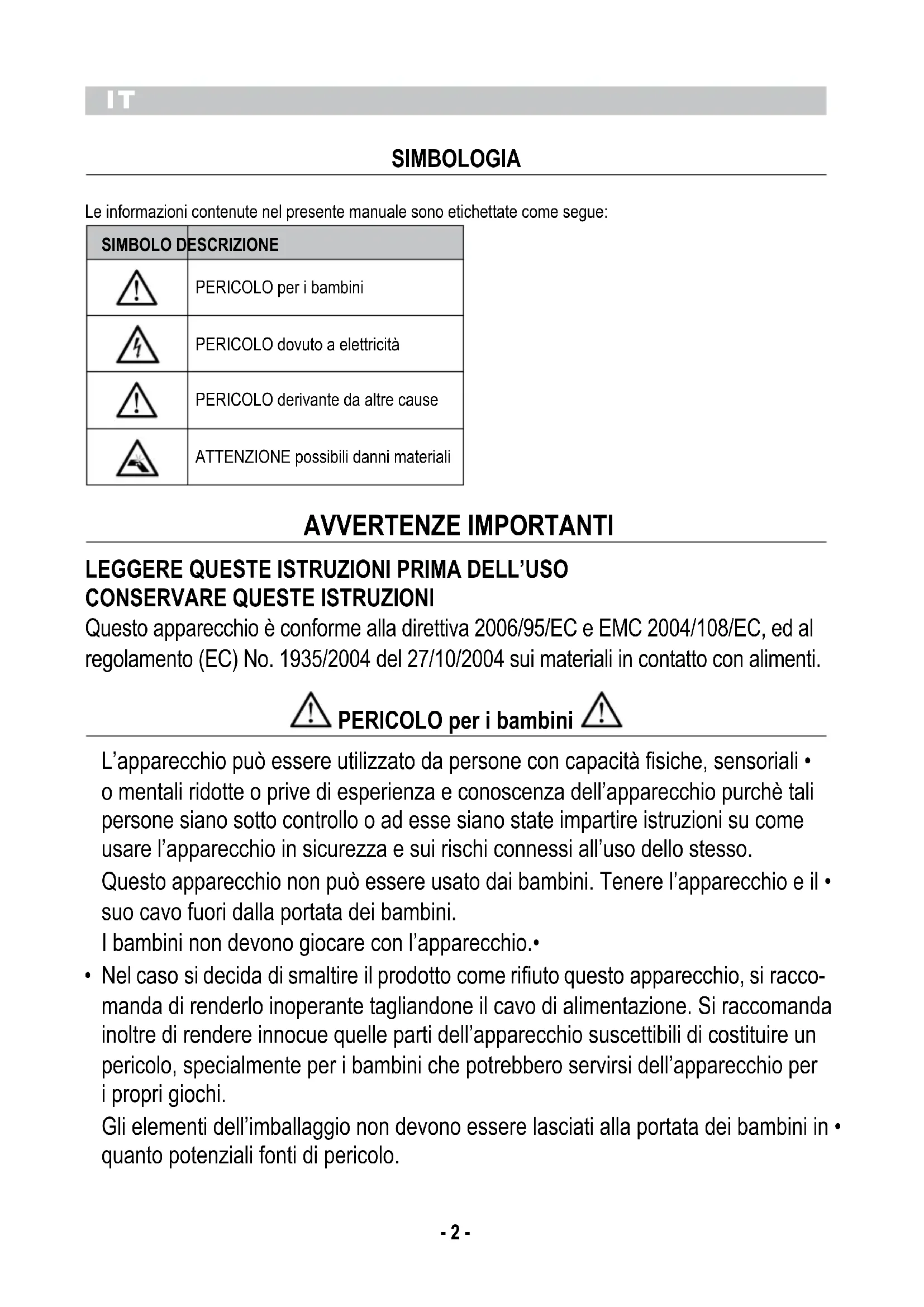 IT

SIMBOLOGIA

Le informazioni contenute nel presente manuale sono etichettate come segue:

| SIMBOLO | DESCRIZIONE |
|---|---|
| | PERICOLO per i bambini |
| | PERICOLO dovuto a elettricità |
| | PERICOLO derivante da altre cause |
| | ATTENZIONE possibili danni materiali |

AVVERTENZE IMPORTANTI

LEGGERE QUESTE ISTRUZIONI PRIMA DELL'USO
CONSERVARE QUESTE ISTRUZIONI
Questo apparecchio è conforme alla direttiva 2006/95/EC e EMC 2004/108/EC, ed al regolamento (EC) No. 1935/2004 del 27/10/2004 sui materiali in contatto con alimenti.

PERICOLO per i bambini

L'apparecchio può essere utilizzato da persone con capacità fisiche, sensoriali • o mentali ridotte o prive di esperienza e conoscenza dell'apparecchio purchè tali persone siano sotto controllo o ad esse siano state impartire istruzioni su come usare l'apparecchio in sicurezza e sui rischi connessi all'uso dello stesso.

Questo apparecchio non può essere usato dai bambini. Tenere l'apparecchio e il • suo cavo fuori dalla portata dei bambini.

I bambini non devono giocare con l'apparecchio.•

• Nel caso si decida di smaltire il prodotto come rifiuto questo apparecchio, si raccomanda di renderlo inoperante tagliandone il cavo di alimentazione. Si raccomanda inoltre di rendere innocue quelle parti dell'apparecchio suscettibili di costituire un pericolo, specialmente per i bambini che potrebbero servirsi dell'apparecchio per i propri giochi.

Gli elementi dell'imballaggio non devono essere lasciati alla portata dei bambini in • quanto potenziali fonti di pericolo.

- 2 -